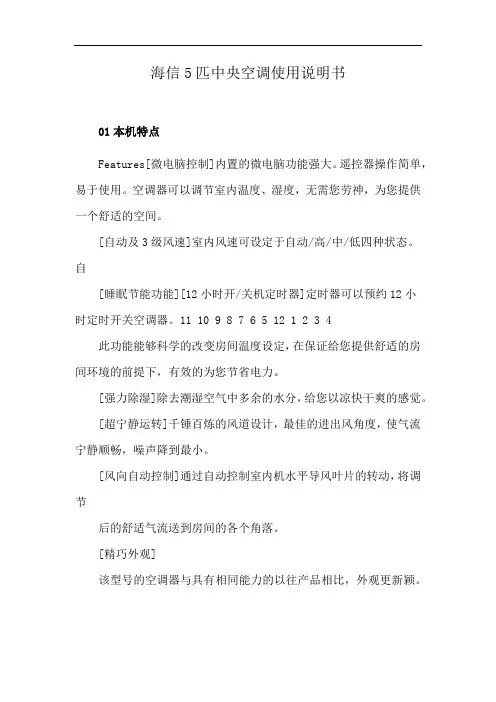 海信5匹中央空调使用说明书

01 本机特点

Features[微电脑控制]内置的微电脑功能强大。遥控器操作简单，易于使用。空调器可以调节室内温度、湿度，无需您劳神，为您提供一个舒适的空间。

[自动及3级风速]室内风速可设定于自动/高/中/低四种状态。自

[睡眠节能功能][12小时开/关机定时器]定时器可以预约12小时定时开关空调器。11 10 9 8 7 6 5 12 1 2 3 4

此功能能够科学的改变房间温度设定，在保证给您提供舒适的房间环境的前提下，有效的为您节省电力。

[强力除湿]除去潮湿空气中多余的水分，给您以凉快干爽的感觉。

[超宁静运转]千锤百炼的风道设计，最佳的进出风角度，使气流宁静顺畅，噪声降到最小。

[风向自动控制]通过自动控制室内机水平导风叶片的转动，将调节

后的舒适气流送到房间的各个角落。

[精巧外观]

该型号的空调器与具有相同能力的以往产品相比，外观更新颖。